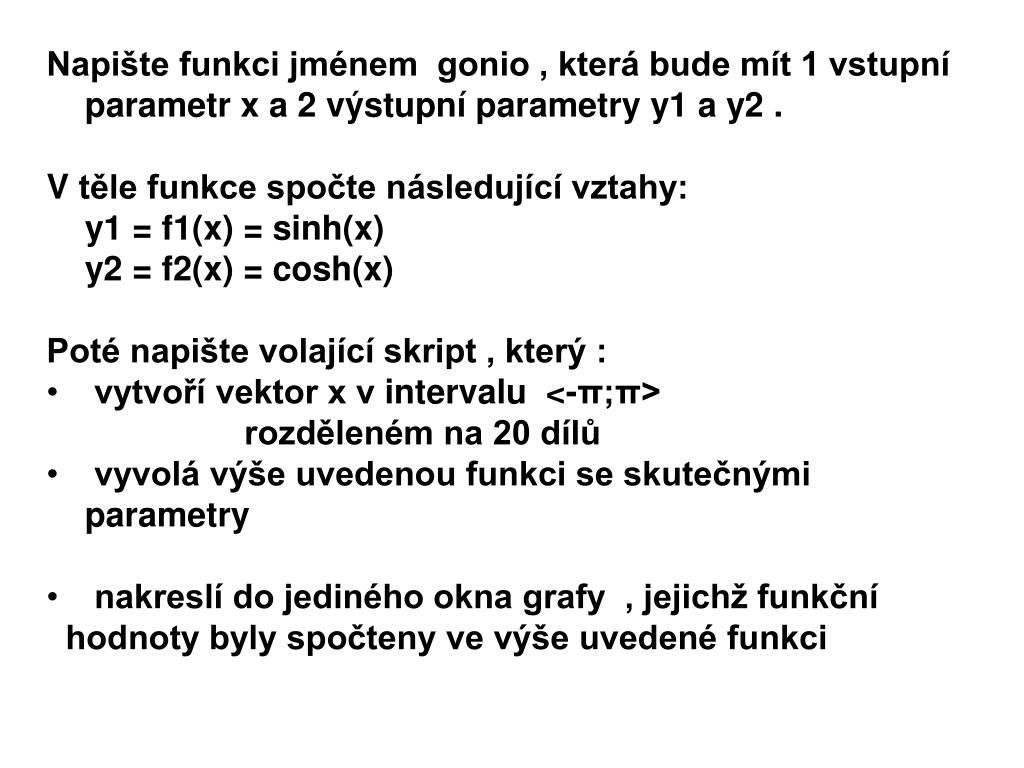 Napište funkci jménem gonio , která bude mít 1 vstupní parametr x a 2 výstupní parametry y1 a y2 .

V těle funkce spočte následující vztahy:
y1 = f1(x) = sinh(x)
y2 = f2(x) = cosh(x)

Poté napište volající skript , který :
• vytvoří vektor x v intervalu <-π;π> rozděleném na 20 dílů
• vyvolá výše uvedenou funkci se skutečnými parametry

• nakreslí do jediného okna grafy , jejichž funkční hodnoty byly spočteny ve výše uvedené funkci